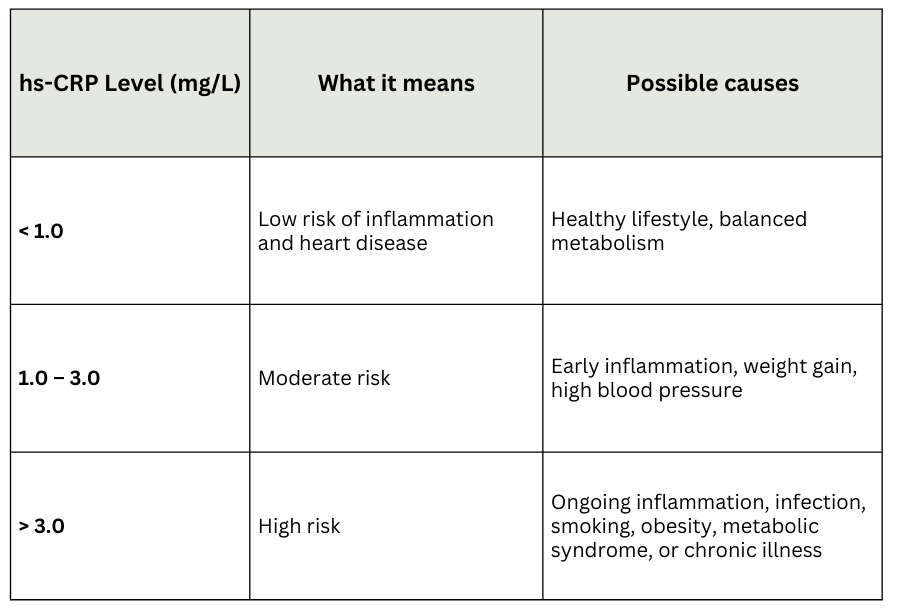 | hs-CRP Level (mg/L) | What it means | Possible causes |
|---|---|---|
| < 1.0 | Low risk of inflammation and heart disease | Healthy lifestyle, balanced metabolism |
| 1.0 – 3.0 | Moderate risk | Early inflammation, weight gain, high blood pressure |
| > 3.0 | High risk | Ongoing inflammation, infection, smoking, obesity, metabolic syndrome, or chronic illness |